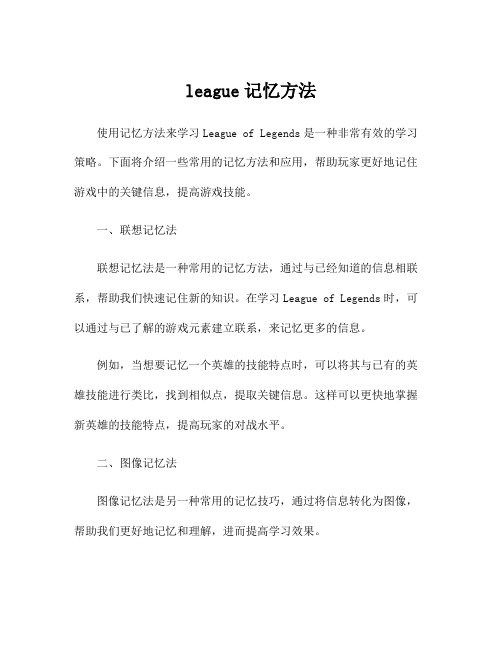 league 记忆方法

使用记忆方法来学习 League of Legends 是一种非常有效的学习策略。下面将介绍一些常用的记忆方法和应用，帮助玩家更好地记住游戏中的关键信息，提高游戏技能。

一、联想记忆法

联想记忆法是一种常用的记忆方法，通过与已经知道的信息相联系，帮助我们快速记住新的知识。在学习 League of Legends 时，可以通过与已了解的游戏元素建立联系，来记忆更多的信息。

例如，当想要记忆一个英雄的技能特点时，可以将其与已有的英雄技能进行类比，找到相似点，提取关键信息。这样可以更快地掌握新英雄的技能特点，提高玩家的对战水平。

二、图像记忆法

图像记忆法是另一种常用的记忆技巧，通过将信息转化为图像，帮助我们更好地记忆和理解，进而提高学习效果。